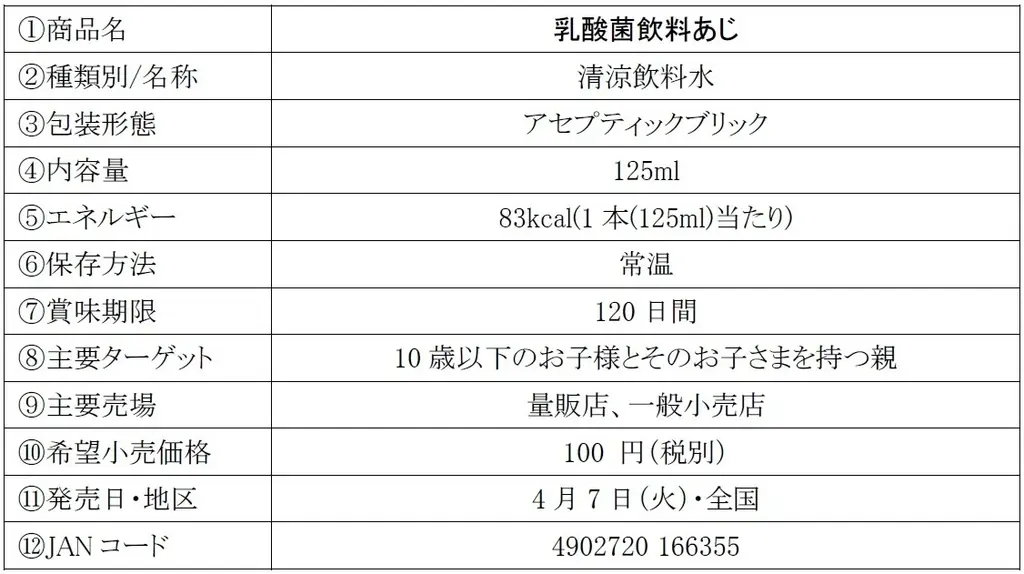 | ①商品名 | 乳酸菌飲料あじ |
|---|---|
| ②種類別/名称 | 清涼飲料水 |
| ③包装形態 | アセプティックブリック |
| ④内容量 | 125ml |
| ⑤エネルギー | 83kcal(1 本(125ml)当たり) |
| ⑥保存方法 | 常温 |
| ⑦賞味期限 | 120 日間 |
| ⑧主要ターゲット | 10 歳以下のお子様とそのお子さまを持つ親 |
| ⑨主要売場 | 量販店、一般小売店 |
| ⑩希望小売価格 | 100 円(税別) |
| ⑪発売日・地区 | 4 月 7 日(火)・全国 |
| ⑫JAN コード | 4902720 166355 |